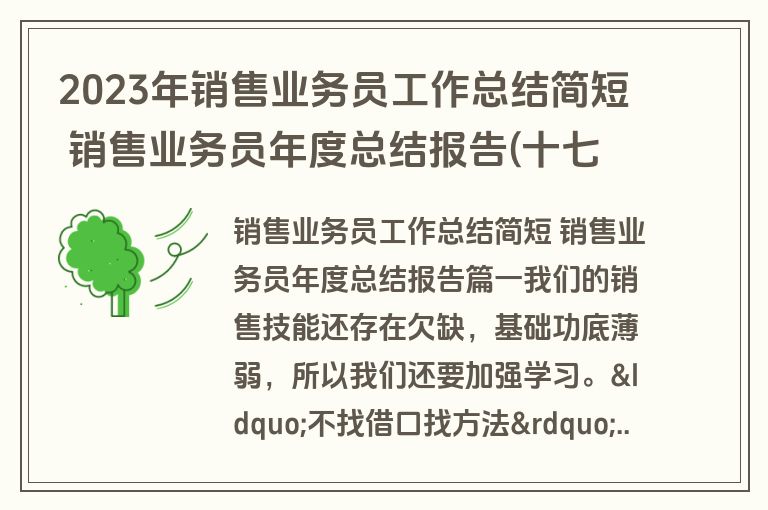 2023年销售业务员工作总结简短 销售业务员年度总结报告(十七

销售业务员工作总结简短 销售业务员年度总结报告篇一我们的销售技能还存在欠缺，基础功底薄弱，所以我们还要加强学习。&ldquo;不找借口找方法&rdquo;..